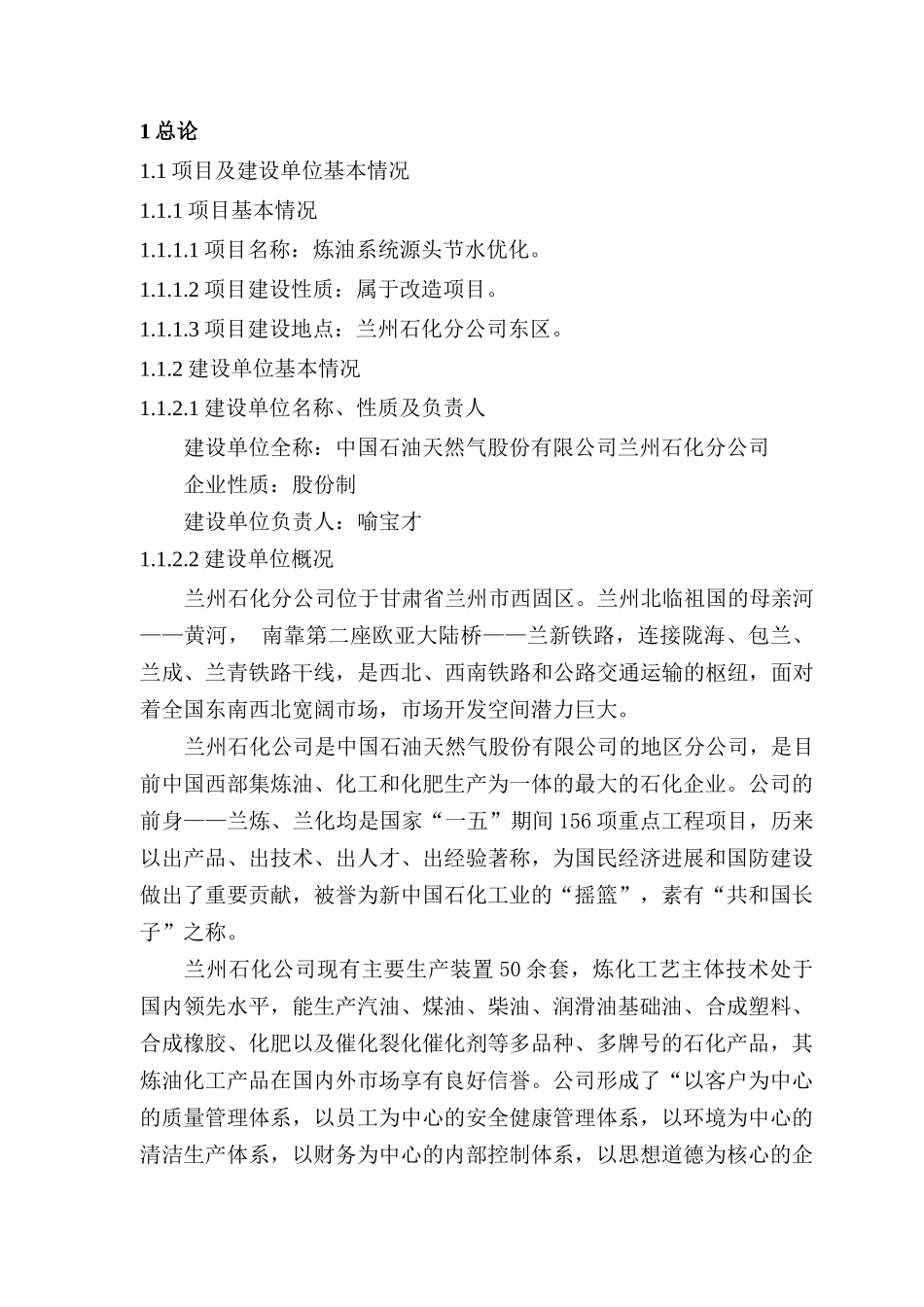 1 总论

1.1 项目及建设单位基本情况

1.1.1 项目基本情况

1.1.1.1 项目名称：炼油系统源头节水优化。

1.1.1.2 项目建设性质：属于改造项目。

1.1.1.3 项目建设地点：兰州石化分公司东区。

1.1.2 建设单位基本情况

1.1.2.1 建设单位名称、性质及负责人

建设单位全称：中国石油天然气股份有限公司兰州石化分公司

企业性质：股份制

建设单位负责人：喻宝才

1.1.2.2 建设单位概况

兰州石化分公司位于甘肃省兰州市西固区。兰州北临祖国的母亲河——黄河， 南靠第二座欧亚大陆桥——兰新铁路，连接陇海、包兰、兰成、兰青铁路干线，是西北、西南铁路和公路交通运输的枢纽，面对着全国东南西北宽阔市场，市场开发空间潜力巨大。

兰州石化公司是中国石油天然气股份有限公司的地区分公司，是目前中国西部集炼油、化工和化肥生产为一体的最大的石化企业。公司的前身——兰炼、兰化均是国家“一五”期间 156 项重点工程项目，历来以出产品、出技术、出人才、出经验著称，为国民经济进展和国防建设做出了重要贡献，被誉为新中国石化工业的“摇篮”，素有“共和国长子”之称。

兰州石化公司现有主要生产装置 50 余套，炼化工艺主体技术处于国内领先水平，能生产汽油、煤油、柴油、润滑油基础油、合成塑料、合成橡胶、化肥以及催化裂化催化剂等多品种、多牌号的石化产品，其炼油化工产品在国内外市场享有良好信誉。公司形成了“以客户为中心的质量管理体系，以员工为中心的安全健康管理体系，以环境为中心的清洁生产体系，以财务为中心的内部控制体系，以思想道德为核心的企